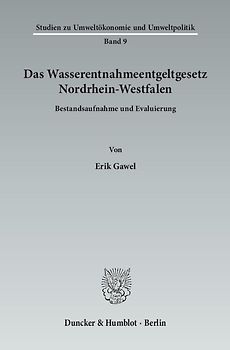 Studien zu Umweltökonomie und Umweltpolitik

Band 9

Das Wasserentnahmeentgeltgesetz Nordrhein-Westfalen

Bestandsaufnahme und Evaluierung

Von

Erik Gawel

Duncker & Humblot · Berlin